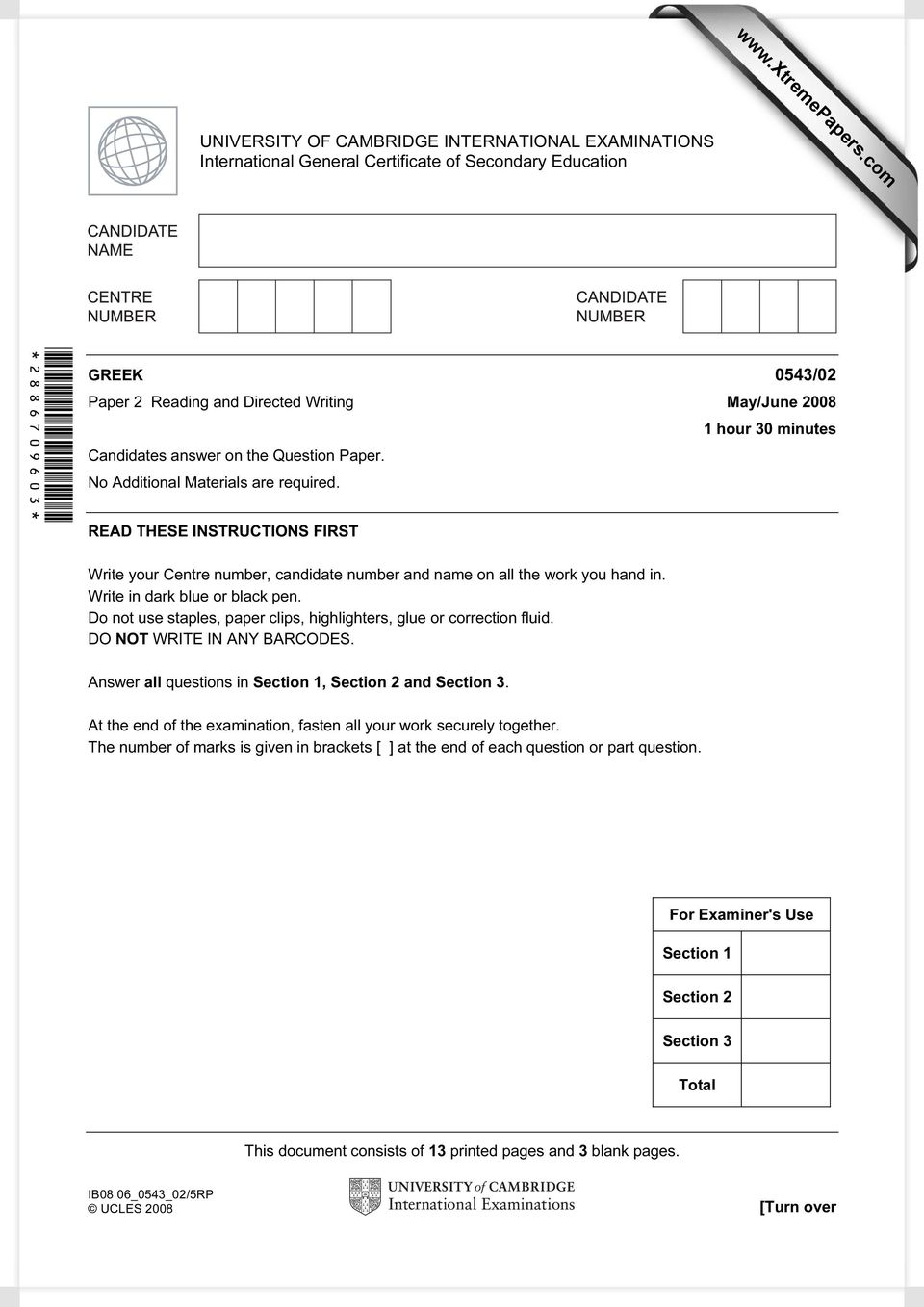 www.XtremePapers.com

UNIVERSITY OF CAMBRIDGE INTERNATIONAL EXAMINATIONS
International General Certificate of Secondary Education

CANDIDATE NAME

CENTRE NUMBER

CANDIDATE NUMBER

*2886709603*

GREEK 0543/02

Paper 2 Reading and Directed Writing May/June 2008

1 hour 30 minutes

Candidates answer on the Question Paper.

No Additional Materials are required.

READ THESE INSTRUCTIONS FIRST

Write your Centre number, candidate number and name on all the work you hand in.
Write in dark blue or black pen.
Do not use staples, paper clips, highlighters, glue or correction fluid.
DO NOT WRITE IN ANY BARCODES.

Answer all questions in Section 1, Section 2 and Section 3.

At the end of the examination, fasten all your work securely together.
The number of marks is given in brackets [ ] at the end of each question or part question.

| For Examiner's Use | |
|---|---|
| Section 1 | |
| Section 2 | |
| Section 3 | |
| Total | |

This document consists of 13 printed pages and 3 blank pages.

IB08 06_0543_02/5RP
© UCLES 2008

UNIVERSITY of CAMBRIDGE
International Examinations

[Turn over